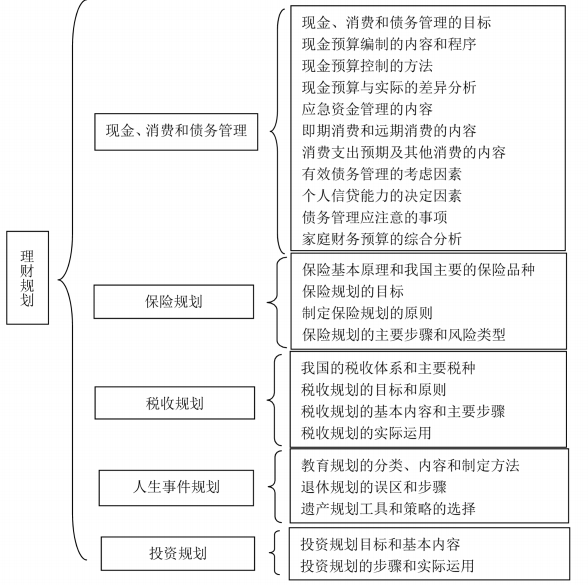 理财规划

现金、消费和债务管理

现金、消费和债务管理的目标
现金预算编制的内容和程序
现金预算控制的方法
现金预算与实际的差异分析
应急资金管理的内容
即期消费和远期消费的内容
消费支出预期及其他消费的内容
有效债务管理的考虑因素
个人信贷能力的决定因素
债务管理应注意的事项
家庭财务预算的综合分析

保险规划

保险基本原理和我国主要的保险品种
保险规划的目标
制定保险规划的原则
保险规划的主要步骤和风险类型

税收规划

我国的税收体系和主要税种
税收规划的目标和原则
税收规划的基本内容和主要步骤
税收规划的实际运用

人生事件规划

教育规划的分类、内容和制定方法
退休规划的误区和步骤
遗产规划工具和策略的选择

投资规划

投资规划目标和基本内容
投资规划的步骤和实际运用